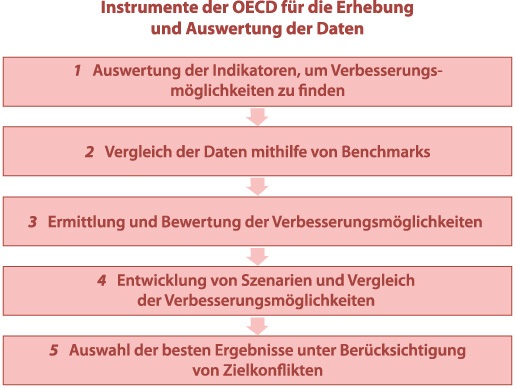 Instrumente der OECD für die Erhebung und Auswertung der Daten

1 Auswertung der Indikatoren, um Verbesserungsmöglichkeiten zu finden

2 Vergleich der Daten mithilfe von Benchmarks

3 Ermittlung und Bewertung der Verbesserungsmöglichkeiten

4 Entwicklung von Szenarien und Vergleich der Verbesserungsmöglichkeiten

5 Auswahl der besten Ergebnisse unter Berücksichtigung von Zielkonflikten